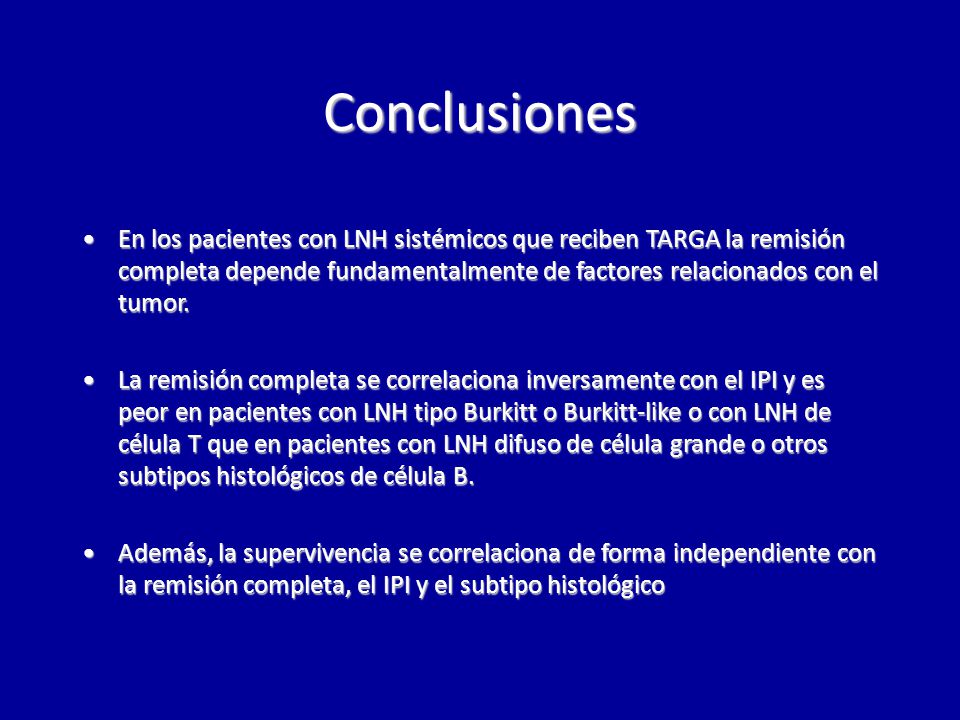 Conclusiones

• En los pacientes con LNH sistémicos que reciben TARGA la remisión completa depende fundamentalmente de factores relacionados con el tumor.

• La remisión completa se correlaciona inversamente con el IPI y es peor en pacientes con LNH tipo Burkitt o Burkitt-like o con LNH de célula T que en pacientes con LNH difuso de célula grande o otros subtipos histológicos de célula B.

• Además, la supervivencia se correlaciona de forma independiente con la remisión completa, el IPI y el subtipo histológico